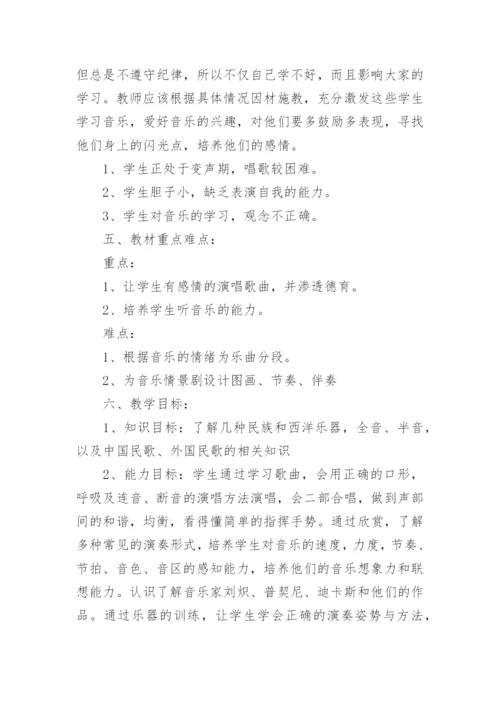 但总是不遵守纪律，所以不仅自己学不好，而且影响大家的学习。教师应该根据具体情况因材施教，充分激发这些学生学习音乐，爱好音乐的兴趣，对他们要多鼓励多表现，寻找他们身上的闪光点，培养他们的感情。

1、学生正处于变声期，唱歌较困难。

2、学生胆子小，缺乏表演自我的能力。

3、学生对音乐的学习，观念不正确。

五、教材重点难点：

重点：

1、让学生有感情的演唱歌曲，并渗透德育。

2、培养学生听音乐的能力。

难点：

1、根据音乐的情绪为乐曲分段。

2、为音乐情景剧设计图画、节奏、伴奏

六、教学目标：

1、知识目标：了解几种民族和西洋乐器，全音、半音，以及中国民歌、外国民歌的相关知识

2、能力目标：学生通过学习歌曲，会用正确的口形，呼吸及连音、断音的演唱方法演唱，会二部合唱，做到声部间的和谐，均衡，看得懂简单的指挥手势。通过欣赏，了解多种常见的演奏形式，培养学生对音乐的速度，力度，节奏、节拍、音色、音区的感知能力，培养他们的音乐想象力和联想能力。认识了解音乐家刘炽、普契尼、迪卡斯和他们的作品。通过乐器的训练，让学生学会正确的演奏姿势与方法，